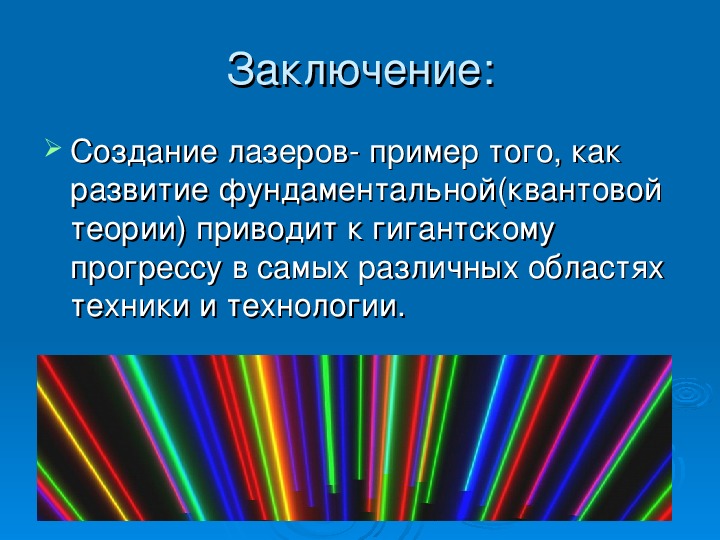 Заключение:

Создание лазеров- пример того, как развитие фундаментальной(квантовой теории) приводит к гигантскому прогрессу в самых различных областях техники и технологии.